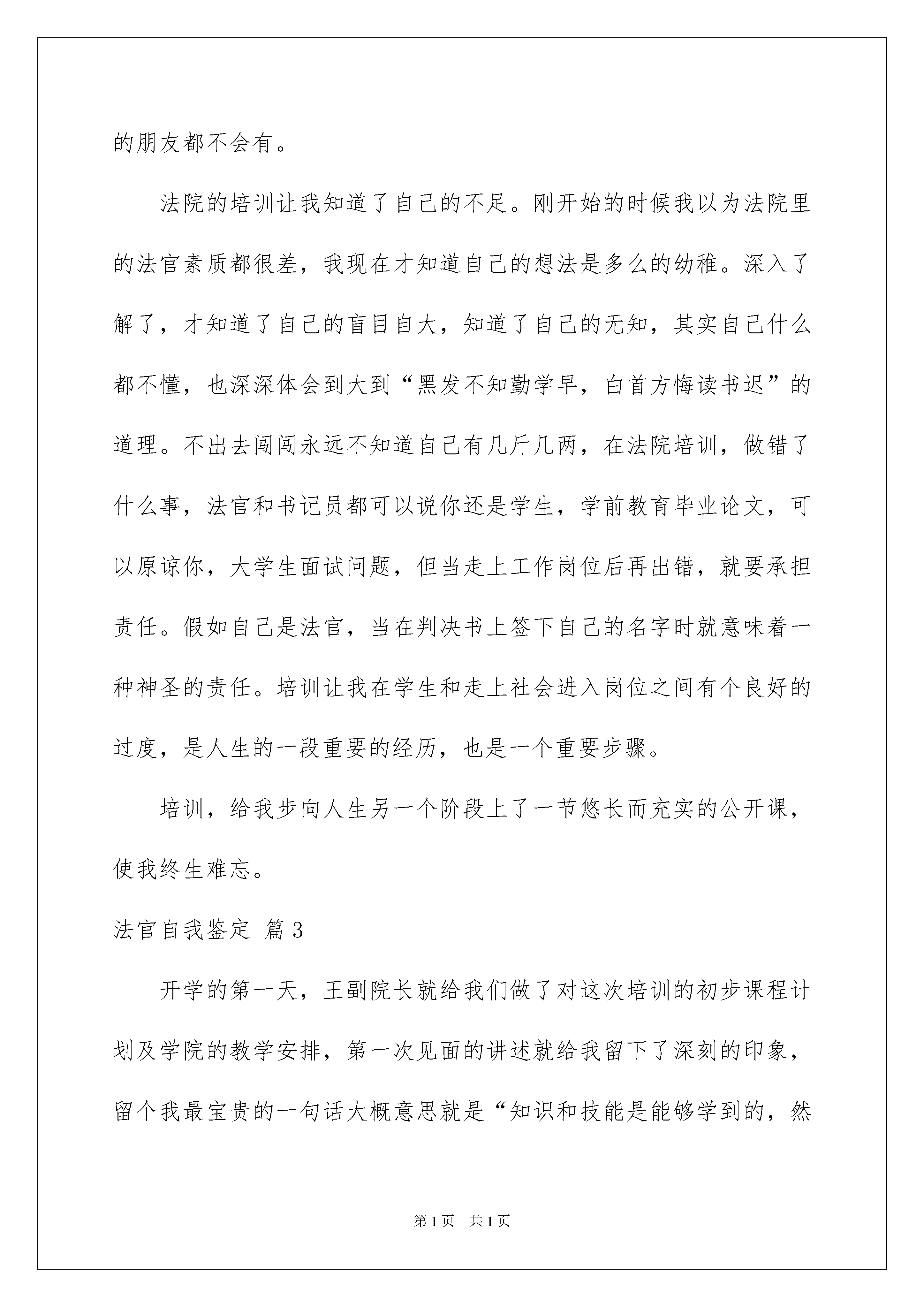 的朋友都不会有。

法院的培训让我知道了自己的不足。刚开始的时候我以为法院里的法官素质都很差，我现在才知道自己的想法是多么的幼稚。深入了解了，才知道了自己的盲目自大，知道了自己的无知，其实自己什么都不懂，也深深体会到大到“黑发不知勤学早，白首方悔读书迟”的道理。不出去闯闯永远不知道自己有几斤几两，在法院培训，做错了什么事，法官和书记员都可以说你还是学生，学前教育毕业论文，可以原谅你，大学生面试问题，但当走上工作岗位后再出错，就要承担责任。假如自己是法官，当在判决书上签下自己的名字时就意味着一种神圣的责任。培训让我在学生和走上社会进入岗位之间有个良好的过度，是人生的一段重要的经历，也是一个重要步骤。

培训，给我步向人生另一个阶段上了一节悠长而充实的公开课，使我终生难忘。

法官自我鉴定 篇3

开学的第一天，王副院长就给我们做了对这次培训的初步课程计划及学院的教学安排，第一次见面的讲述就给我留下了深刻的印象，留个我最宝贵的一句话大概意思就是“知识和技能是能够学到的，然

第1页 共1页